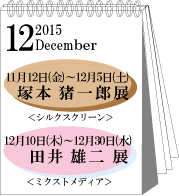 12 2015 December

11月12日(金)~12月5日(土)
塚本 猪一郎展
<シルクスクリーン>

12月10日(木)~12月30日(水)
田井 雄二 展
<ミクストメディア>